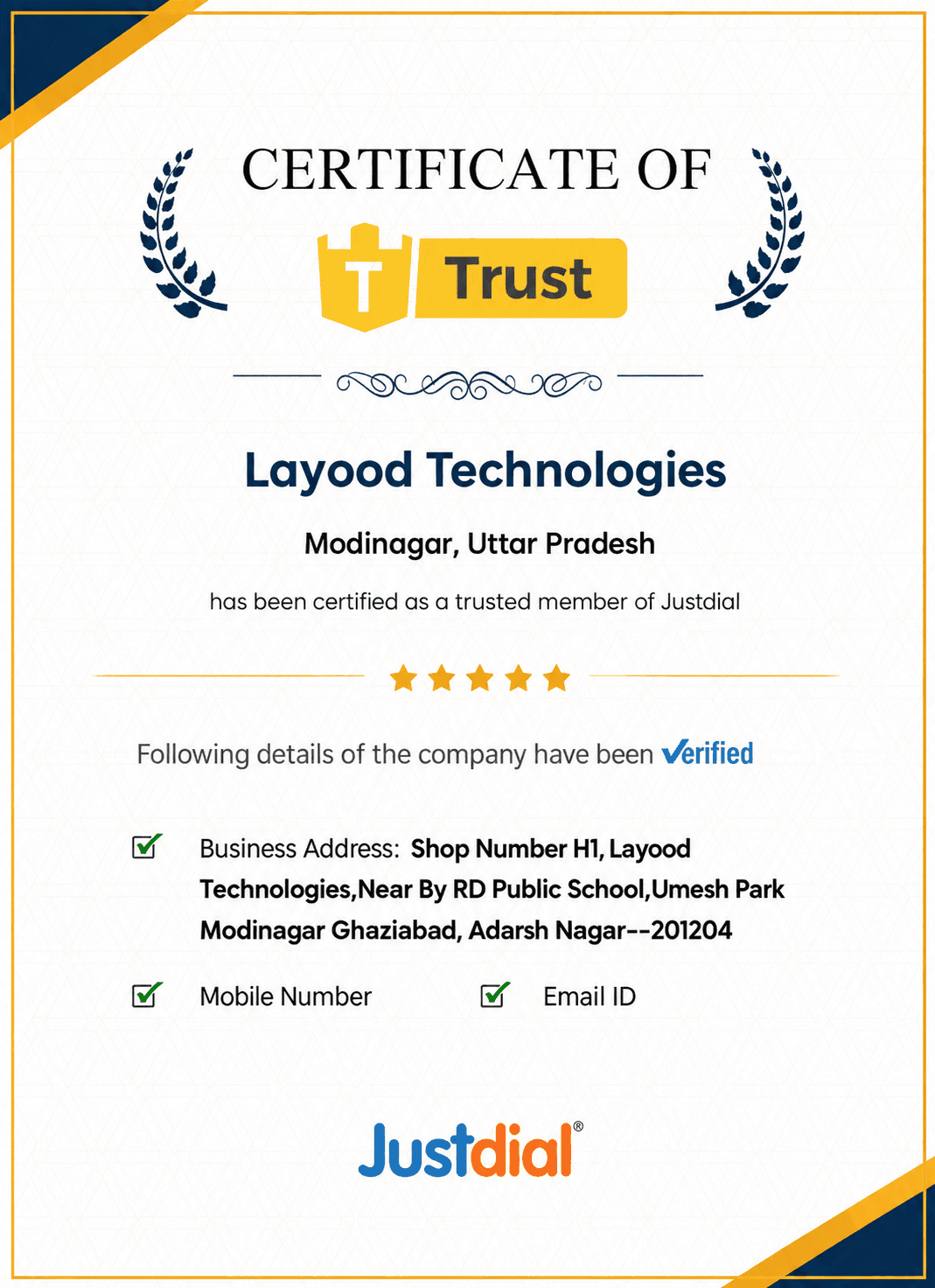 CERTIFICATE OF

T Trust

Layood Technologies

Modinagar, Uttar Pradesh

has been certified as a trusted member of Justdial

Following details of the company have been Verified

Business Address: Shop Number H1, Layood Technologies,Near By RD Public School,Umesh Park Modinagar Ghaziabad, Adarsh Nagar--201204

Mobile Number

Email ID

Justdial®